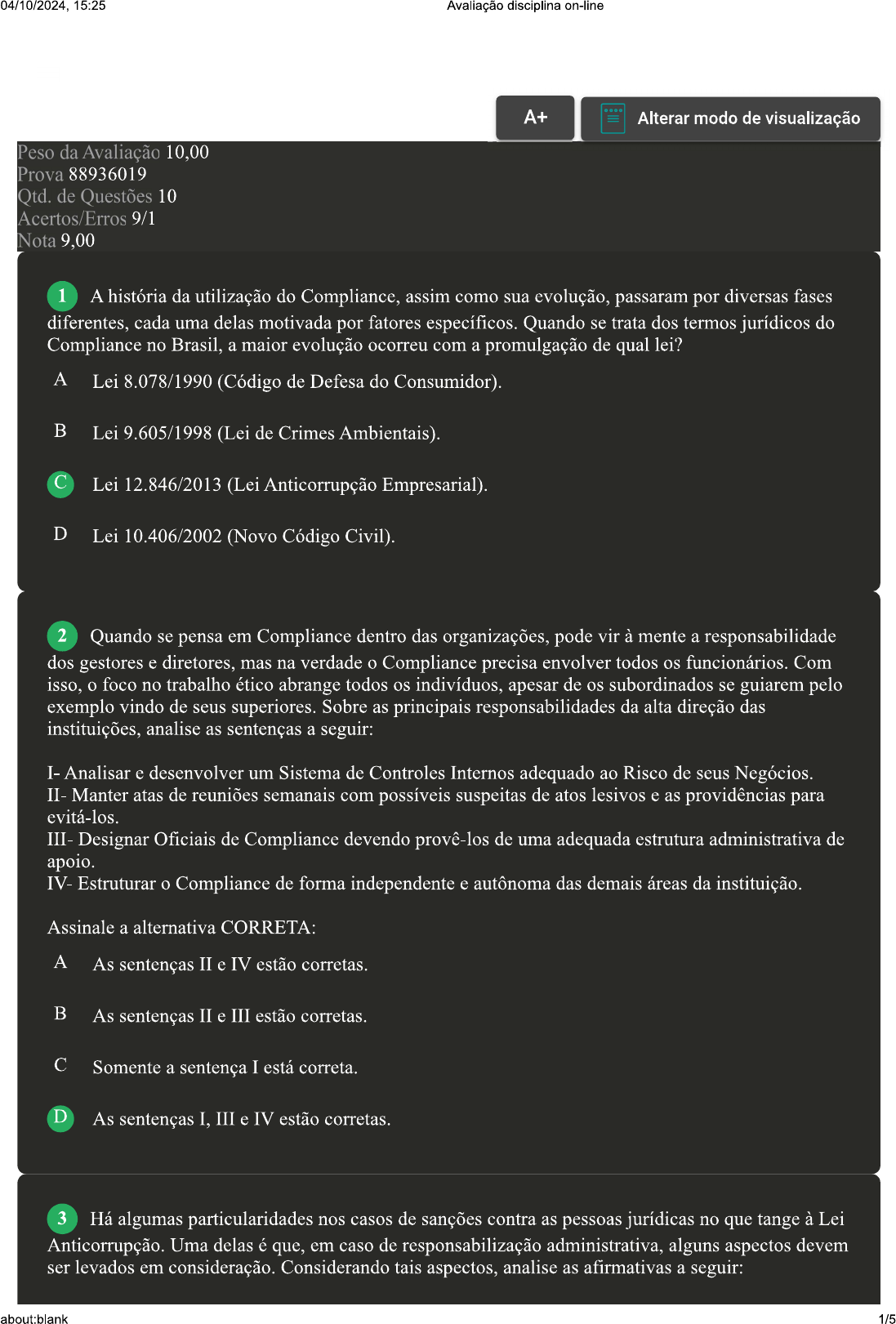 04/10/2024, 15:25

Avaliação disciplina on-line

A+

Alterar modo de visualização

Peso da Avaliação 10,00
Prova 88936019
Qtd. de Questões 10
Acertos/Erros 9/1
Nota 9,00

1 A história da utilização do Compliance, assim como sua evolução, passaram por diversas fases diferentes, cada uma delas motivada por fatores específicos. Quando se trata dos termos jurídicos do Compliance no Brasil, a maior evolução ocorreu com a promulgação de qual lei?

A Lei 8.078/1990 (Código de Defesa do Consumidor).

B Lei 9.605/1998 (Lei de Crimes Ambientais).

C Lei 12.846/2013 (Lei Anticorrupção Empresarial).

D Lei 10.406/2002 (Novo Código Civil).

2 Quando se pensa em Compliance dentro das organizações, pode vir à mente a responsabilidade dos gestores e diretores, mas na verdade o Compliance precisa envolver todos os funcionários. Com isso, o foco no trabalho ético abrange todos os indivíduos, apesar de os subordinados se guiarem pelo exemplo vindo de seus superiores. Sobre as principais responsabilidades da alta direção das instituições, analise as sentenças a seguir:

I- Analisar e desenvolver um Sistema de Controles Internos adequado ao Risco de seus Negócios.
II- Manter atas de reuniões semanais com possíveis suspeitas de atos lesivos e as providências para evitá-los.
III- Designar Oficiais de Compliance devendo provê-los de uma adequada estrutura administrativa de apoio.
IV- Estruturar o Compliance de forma independente e autônoma das demais áreas da instituição.

Assinale a alternativa CORRETA:

A As sentenças II e IV estão corretas.

B As sentenças II e III estão corretas.

C Somente a sentença I está correta.

D As sentenças I, III e IV estão corretas.

3 Há algumas particularidades nos casos de sanções contra as pessoas jurídicas no que tange à Lei Anticorrupção. Uma delas é que, em caso de responsabilização administrativa, alguns aspectos devem ser levados em consideração. Considerando tais aspectos, analise as afirmativas a seguir:

about:blank

1/5